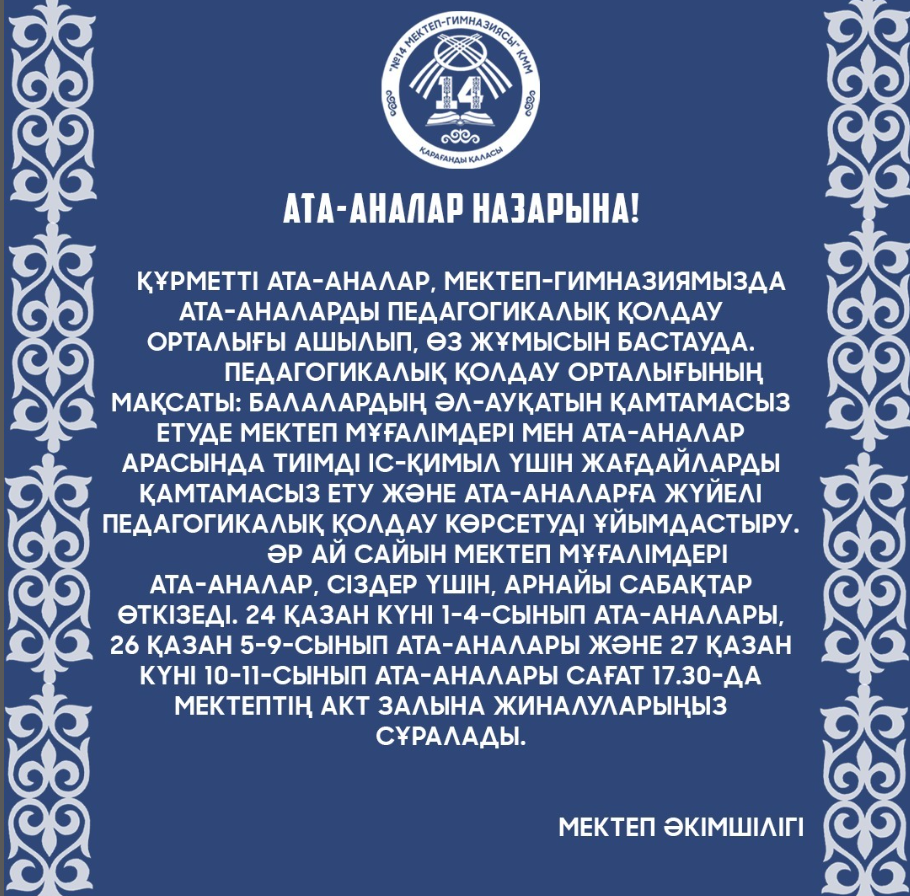 "№14 МЕКТЕП-ГИМНАЗИЯСЫ" КММ

14

ҚАРАҒАНДЫ ҚАЛАСЫ

АТА-АНАЛАР НАЗАРЫНА!

ҚҰРМЕТТІ АТА-АНАЛАР, МЕКТЕП-ГИМНАЗИЯМЫЗДА АТА-АНАЛАРДЫ ПЕДАГОГИКАЛЫҚ ҚОЛДАУ ОРТАЛЫҒЫ АШЫЛЫП, ӨЗ ЖҰМЫСЫН БАСТАУДА.

ПЕДАГОГИКАЛЫҚ ҚОЛДАУ ОРТАЛЫҒЫНЫҢ МАҚСАТЫ: БАЛАЛАРДЫҢ ӘЛ-АУҚАТЫН ҚАМТАМАСЫЗ ЕТУДЕ МЕКТЕП МҰҒАЛІМДЕРІ МЕН АТА-АНАЛАР АРАСЫНДА ТИІМДІ ІС-ҚИМЫЛ ҮШІН ЖАҒДАЙЛАРДЫ ҚАМТАМАСЫЗ ЕТУ ЖӘНЕ АТА-АНАЛАРҒА ЖҮЙЕЛІ ПЕДАГОГИКАЛЫҚ ҚОЛДАУ КӨРСЕТУДІ ҰЙЫМДАСТЫРУ.

ӘР АЙ САЙЫН МЕКТЕП МҰҒАЛІМДЕРІ АТА-АНАЛАР, СІЗДЕР ҮШІН, АРНАЙЫ САБАҚТАР ӨТКІЗЕДІ. 24 ҚАЗАН КҮНІ 1-4-СЫНЫП АТА-АНАЛАРЫ, 26 ҚАЗАН 5-9-СЫНЫП АТА-АНАЛАРЫ ЖӘНЕ 27 ҚАЗАН КҮНІ 10-11-СЫНЫП АТА-АНАЛАРЫ САҒАТ 17.30-ДА МЕКТЕПТІҢ АКТ ЗАЛЫНА ЖИНАЛУЛАРЫҢЫЗ СҰРАЛАДЫ.

МЕКТЕП ӘКІМШІЛІГІ